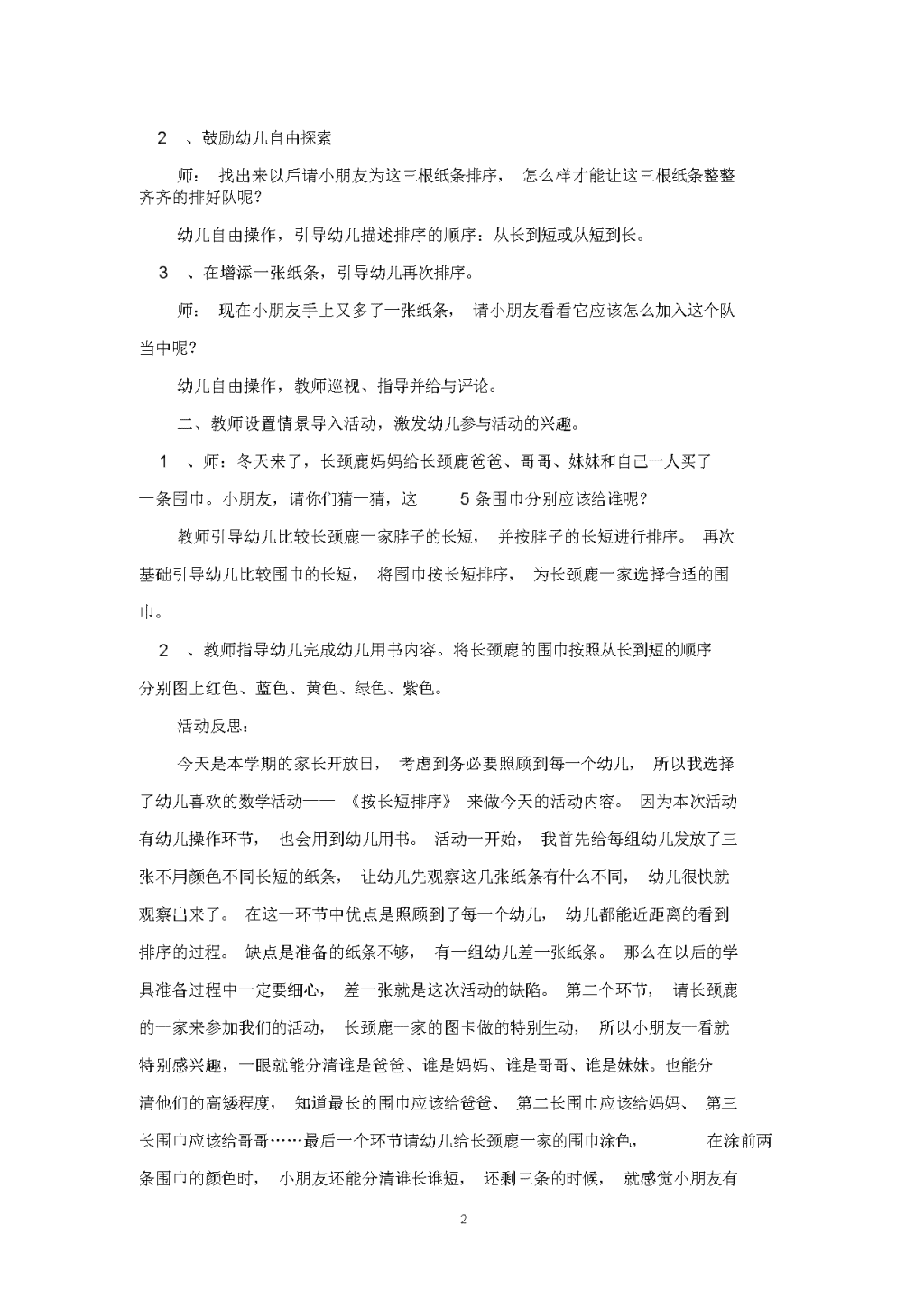 2 、鼓励幼儿自由探索

师： 找出来以后请小朋友为这三根纸条排序， 怎么样才能让这三根纸条整整齐齐的排好队呢？

幼儿自由操作，引导幼儿描述排序的顺序：从长到短或从短到长。

3 、在增添一张纸条，引导幼儿再次排序。

师： 现在小朋友手上又多了一张纸条， 请小朋友看看它应该怎么加入这个队当中呢？

幼儿自由操作，教师巡视、指导并给与评论。

二、教师设置情景导入活动，激发幼儿参与活动的兴趣。

1 、师：冬天来了，长颈鹿妈妈给长颈鹿爸爸、哥哥、妹妹和自己一人买了一条围巾。小朋友，请你们猜一猜，这 5 条围巾分别应该给谁呢？

教师引导幼儿比较长颈鹿一家脖子的长短， 并按脖子的长短进行排序。 再次基础引导幼儿比较围巾的长短， 将围巾按长短排序， 为长颈鹿一家选择合适的围巾。

2 、教师指导幼儿完成幼儿用书内容。将长颈鹿的围巾按照从长到短的顺序分别图上红色、蓝色、黄色、绿色、紫色。

活动反思：

今天是本学期的家长开放日， 考虑到务必要照顾到每一个幼儿， 所以我选择了幼儿喜欢的数学活动—— 《按长短排序》 来做今天的活动内容。 因为本次活动有幼儿操作环节， 也会用到幼儿用书。 活动一开始， 我首先给每组幼儿发放了三张不用颜色不同长短的纸条， 让幼儿先观察这几张纸条有什么不同， 幼儿很快就观察出来了。 在这一环节中优点是照顾到了每一个幼儿， 幼儿都能近距离的看到排序的过程。 缺点是准备的纸条不够， 有一组幼儿差一张纸条。 那么在以后的学具准备过程中一定要细心， 差一张就是这次活动的缺陷。 第二个环节， 请长颈鹿的一家来参加我们的活动， 长颈鹿一家的图卡做的特别生动， 所以小朋友一看就特别感兴趣，一眼就能分清谁是爸爸、谁是妈妈、谁是哥哥、谁是妹妹。也能分清他们的高矮程度， 知道最长的围巾应该给爸爸、 第二长围巾应该给妈妈、 第三长围巾应该给哥哥……最后一个环节请幼儿给长颈鹿一家的围巾涂色， 在涂前两条围巾的颜色时， 小朋友还能分清谁长谁短， 还剩三条的时候， 就感觉小朋友有

2